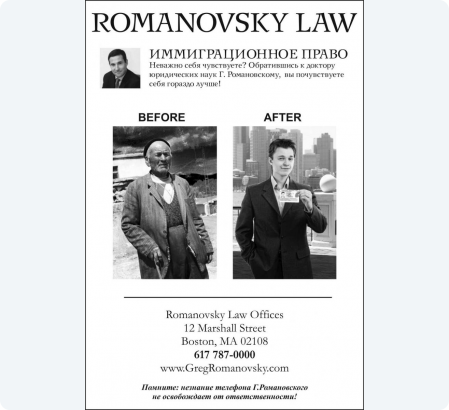 ROMANOVSKY LAW

ИММИГРАЦИОННОЕ ПРАВО

Неважно себя чувствуете? Обратившись к доктору юридических наук Г. Романовскому, вы почувствуете себя гораздо лучше!

BEFORE

AFTER

Romanovsky Law Offices
12 Marshall Street
Boston, MA 02108
617 787-0000
www.GregRomanovsky.com

Помните: незнание телефона Г.Романовского не освобождает от ответственности!